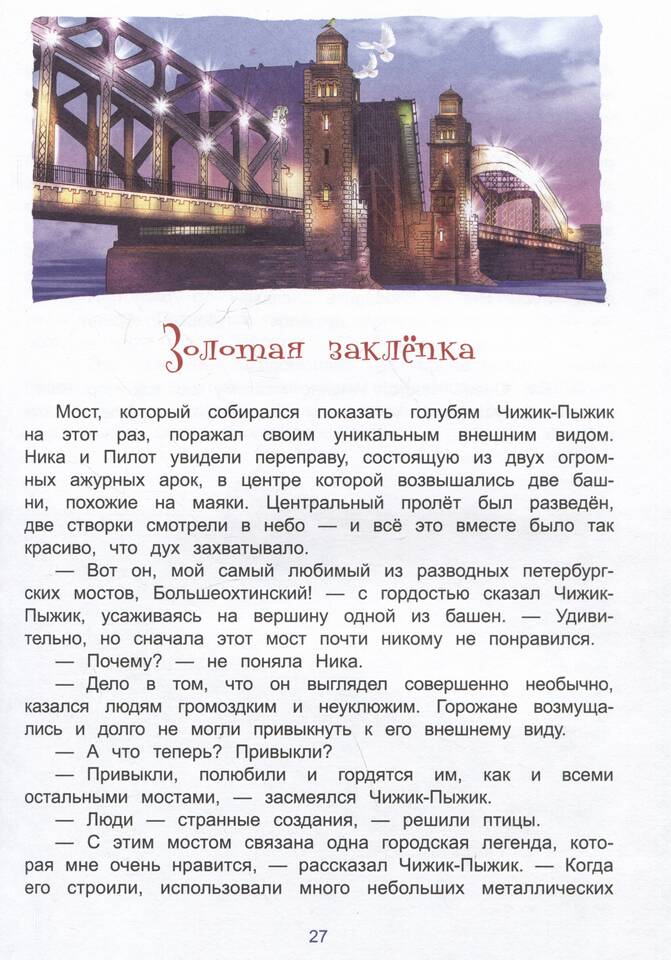 Золотая заклёпка

Мост, который собирался показать голубям Чижик-Пыжик на этот раз, поражал своим уникальным внешним видом. Ника и Пилот увидели переправу, состоящую из двух огромных ажурных арок, в центре которой возвышались две башни, похожие на маяки. Центральный пролёт был разведён, две створки смотрели в небо — и всё это вместе было так красиво, что дух захватывало.

— Вот он, мой самый любимый из разводных петербургских мостов, Большеохтинский! — с гордостью сказал Чижик-Пыжик, усаживаясь на вершину одной из башен. — Удивительно, но сначала этот мост почти никому не понравился.

— Почему? — не поняла Ника.

— Дело в том, что он выглядел совершенно необычно, казался людям громоздким и неуклюжим. Горожане возмущались и долго не могли привыкнуть к его внешнему виду.

— А что теперь? Привыкли?

— Привыкли, полюбили и гордятся им, как и всеми остальными мостами, — засмеялся Чижик-Пыжик.

— Люди — странные создания, — решили птицы.

— С этим мостом связана одна городская легенда, которая мне очень нравится, — рассказал Чижик-Пыжик. — Когда его строили, использовали много небольших металлических

27